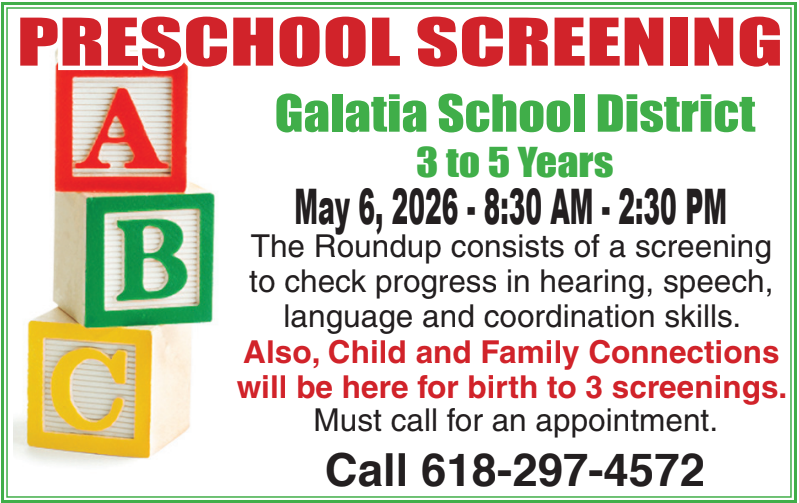 PRESCHOOL SCREENING

A
B
C

Galatia School District

3 to 5 Years

May 6, 2026 - 8:30 AM - 2:30 PM

The Roundup consists of a screening to check progress in hearing, speech, language and coordination skills.

Also, Child and Family Connections will be here for birth to 3 screenings.

Must call for an appointment.

Call 618-297-4572